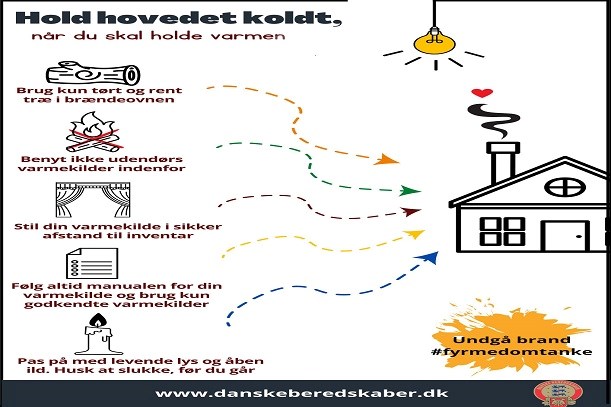 Hold hovedet koldt,

når du skal holde varmen

Brug kun tørt og rent træ i brændeovnen

Benyt ikke udendørs varmekilder indenfor

Stil din varmekilde i sikker afstand til inventar

Følg altid manualen for din varmekilde og brug kun godkendte varmekilder

Pas på med levende lys og åben ild. Husk at slukke, før du går

Undgå brand
#fyrmedomtanke

www.danskeberedskaber.dk